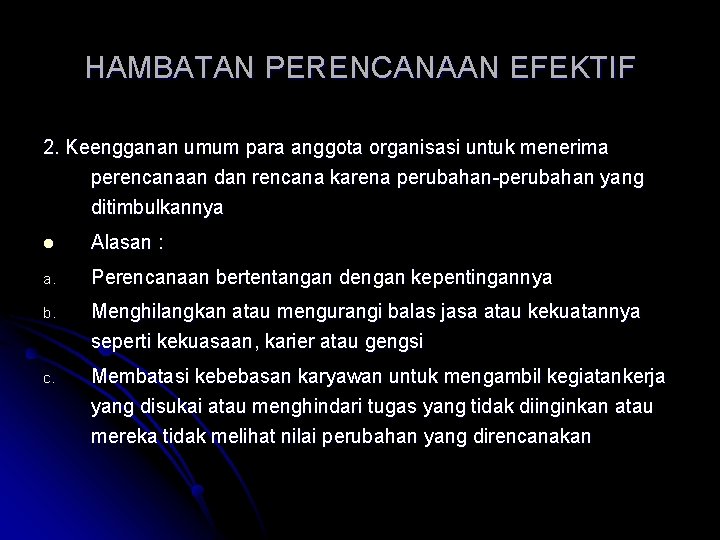 HAMBATAN PERENCANAAN EFEKTIF

2. Keengganan umum para anggota organisasi untuk menerima perencanaan dan rencana karena perubahan-perubahan yang ditimbulkannya

• Alasan :

a. Perencanaan bertentangan dengan kepentingannya

b. Menghilangkan atau mengurangi balas jasa atau kekuatannya seperti kekuasaan, karier atau gengsi

c. Membatasi kebebasan karyawan untuk mengambil kegiatankerja yang disukai atau menghindari tugas yang tidak diinginkan atau mereka tidak melihat nilai perubahan yang direncanakan